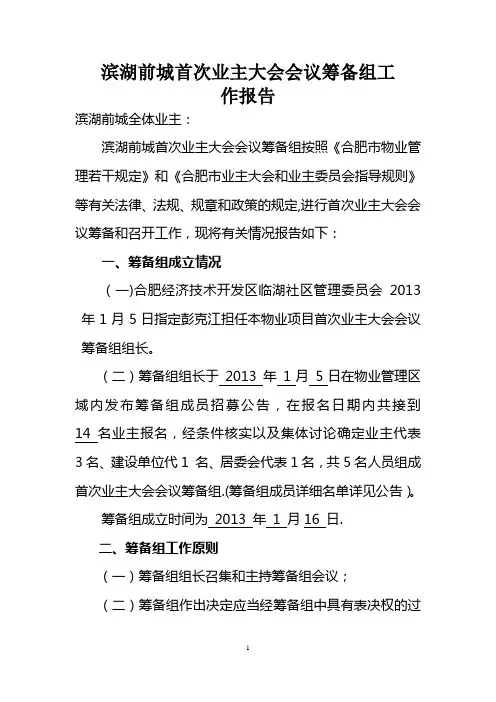 滨湖前城首次业主大会会议筹备组工作报告

滨湖前城全体业主：

滨湖前城首次业主大会会议筹备组按照《合肥市物业管理若干规定》和《合肥市业主大会和业主委员会指导规则》等有关法律、法规、规章和政策的规定,进行首次业主大会会议筹备和召开工作，现将有关情况报告如下：

一、筹备组成立情况

（一)合肥经济技术开发区临湖社区管理委员会 2013 年 1 月 5 日指定彭克江担任本物业项目首次业主大会会议筹备组组长。

（二）筹备组组长于 2013 年 1 月 5 日在物业管理区域内发布筹备组成员招募公告，在报名日期内共接到 14 名业主报名，经条件核实以及集体讨论确定业主代表 3 名、建设单位代 1 名、居委会代表 1 名，共 5 名人员组成首次业主大会会议筹备组.(筹备组成员详细名单详见公告）。

筹备组成立时间为 2013 年 1 月 16 日.

二、筹备组工作原则

（一）筹备组组长召集和主持筹备组会议；

（二）筹备组作出决定应当经筹备组中具有表决权的过

1